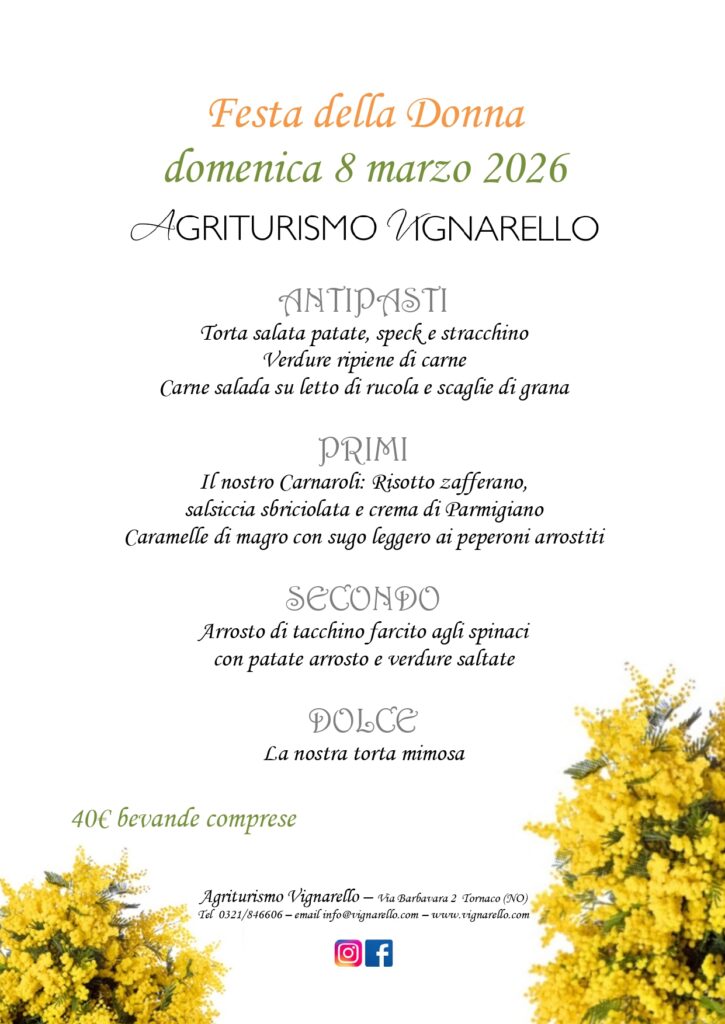 Festa della Donna
domenica 8 marzo 2026
AGRITURISMO VIGNARELLO

ANTIPASTI
Torta salata patate, speck e stracchino
Verdure ripiene di carne
Carne salada su letto di rucola e scaglie di grana

PRIMI
Il nostro Carnaroli: Risotto zafferano, salsiccia sbriciolata e crema di Parmigiano
Caramelle di magro con sugo leggero ai peperoni arrostiti

SECONDO
Arrosto di tacchino farcito agli spinaci con patate arrosto e verdure saltate

DOLCE
La nostra torta mimosa

40€ bevande comprese

Agriturismo Vignarello – Via Barbavara 2 Tornaco (NO)
Tel 0321/846606 – email info@vignarello.com – www.vignarello.com